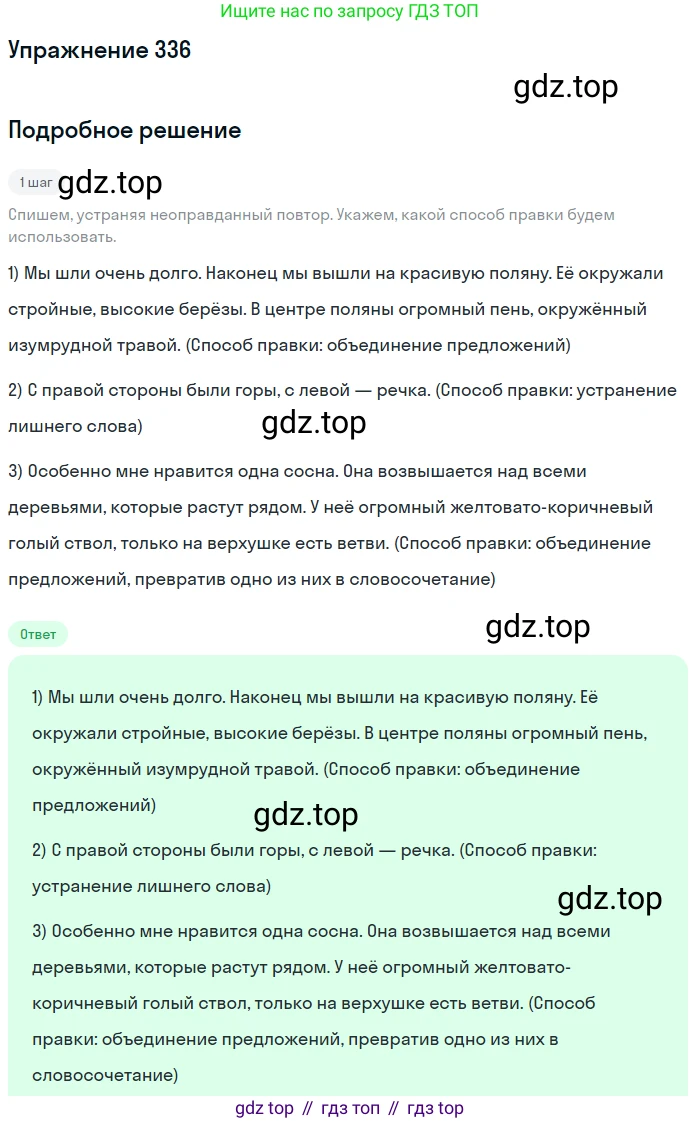 Ищите нас по запросу ГДЗ ТОП

Упражнение 336

gdz.top

Подробное решение

1 шаг gdz.top

Спишем, устраняя неоправданный повтор. Укажем, какой способ правки будем использовать.

1) Мы шли очень долго. Наконец мы вышли на красивую поляну. Её окружали стройные, высокие берёзы. В центре поляны огромный пень, окружённый изумрудной травой. (Способ правки: объединение предложений)

2) С правой стороны были горы, с левой — речка. (Способ правки: устранение лишнего слова)

gdz.top

3) Особенно мне нравится одна сосна. Она возвышается над всеми деревьями, которые растут рядом. У неё огромный желтовато-коричневый голый ствол, только на верхушке есть ветви. (Способ правки: объединение предложений, превратив одно из них в словосочетание)

Ответ

gdz.top

1) Мы шли очень долго. Наконец мы вышли на красивую поляну. Её окружали стройные, высокие берёзы. В центре поляны огромный пень, окружённый изумрудной травой. (Способ правки: объединение предложений)

gdz.top

2) С правой стороны были горы, с левой — речка. (Способ правки: устранение лишнего слова)

gdz.top

3) Особенно мне нравится одна сосна. Она возвышается над всеми деревьями, которые растут рядом. У неё огромный желтовато-коричневый голый ствол, только на верхушке есть ветви. (Способ правки: объединение предложений, превратив одно из них в словосочетание)

gdz top // гдз топ // гдз top